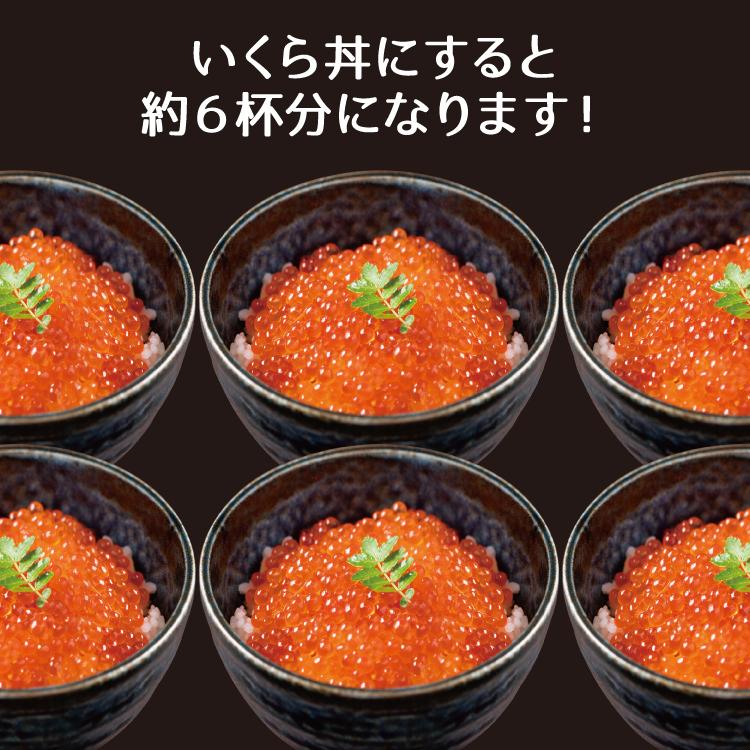 いくら丼にすると
約６杯分になります！